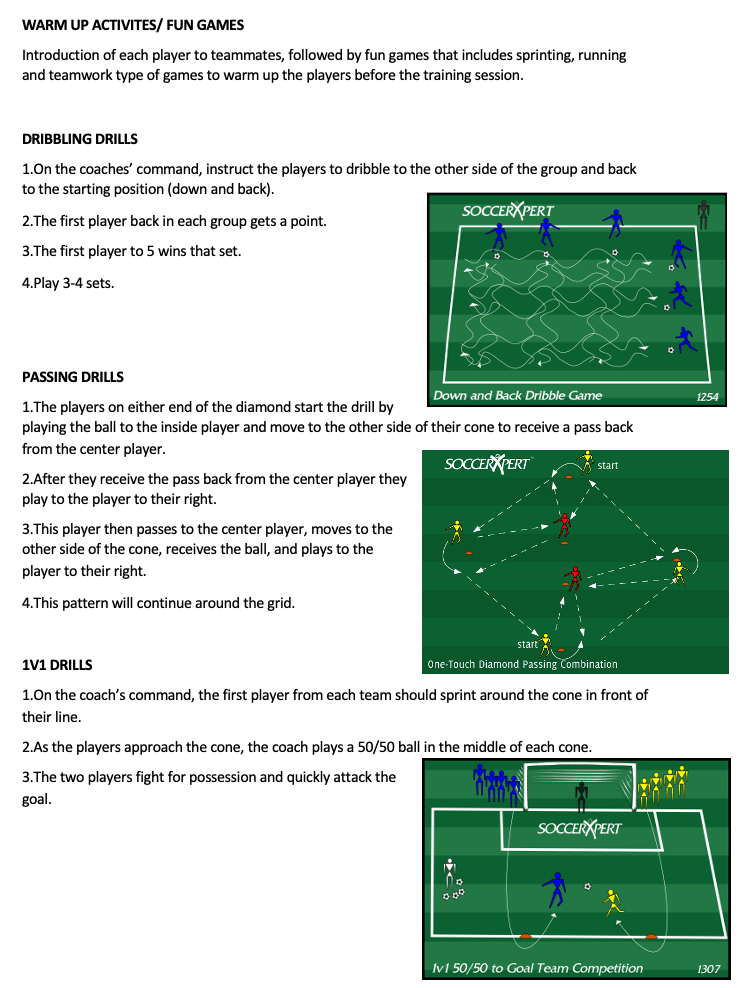 WARM UP ACTIVITES/ FUN GAMES

Introduction of each player to teammates, followed by fun games that includes sprinting, running and teamwork type of games to warm up the players before the training session.

DRIBBLING DRILLS

1.On the coaches' command, instruct the players to dribble to the other side of the group and back to the starting position (down and back).

2.The first player back in each group gets a point.

3.The first player to 5 wins that set.

4.Play 3-4 sets.

SOCCERXPERT

Down and Back Dribble Game 1254

PASSING DRILLS

1.The players on either end of the diamond start the drill by playing the ball to the inside player and move to the other side of their cone to receive a pass back from the center player.

2.After they receive the pass back from the center player they play to the player to their right.

3.This player then passes to the center player, moves to the other side of the cone, receives the ball, and plays to the player to their right.

4.This pattern will continue around the grid.

SOCCERXPERT

start

start

One-Touch Diamond Passing Combination

1V1 DRILLS

1.On the coach's command, the first player from each team should sprint around the cone in front of their line.

2.As the players approach the cone, the coach plays a 50/50 ball in the middle of each cone.

3.The two players fight for possession and quickly attack the goal.

SOCCERXPERT

1v1 50/50 to Goal Team Competition 1307